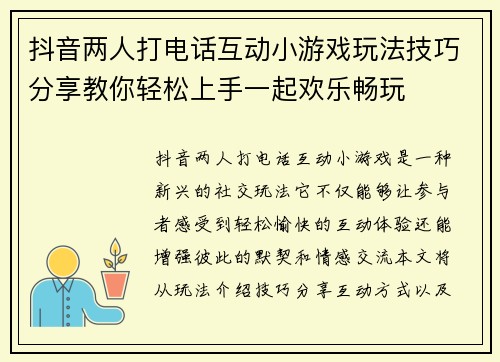 抖音两人打电话互动小游戏玩法技巧分享教你轻松上手一起欢乐畅玩

抖音两人打电话互动小游戏是一种新兴的社交玩法它不仅能够让参与者感受到轻松愉快的互动体验还能增强彼此的默契和情感交流本文将从玩法介绍技巧分享互动方式以及